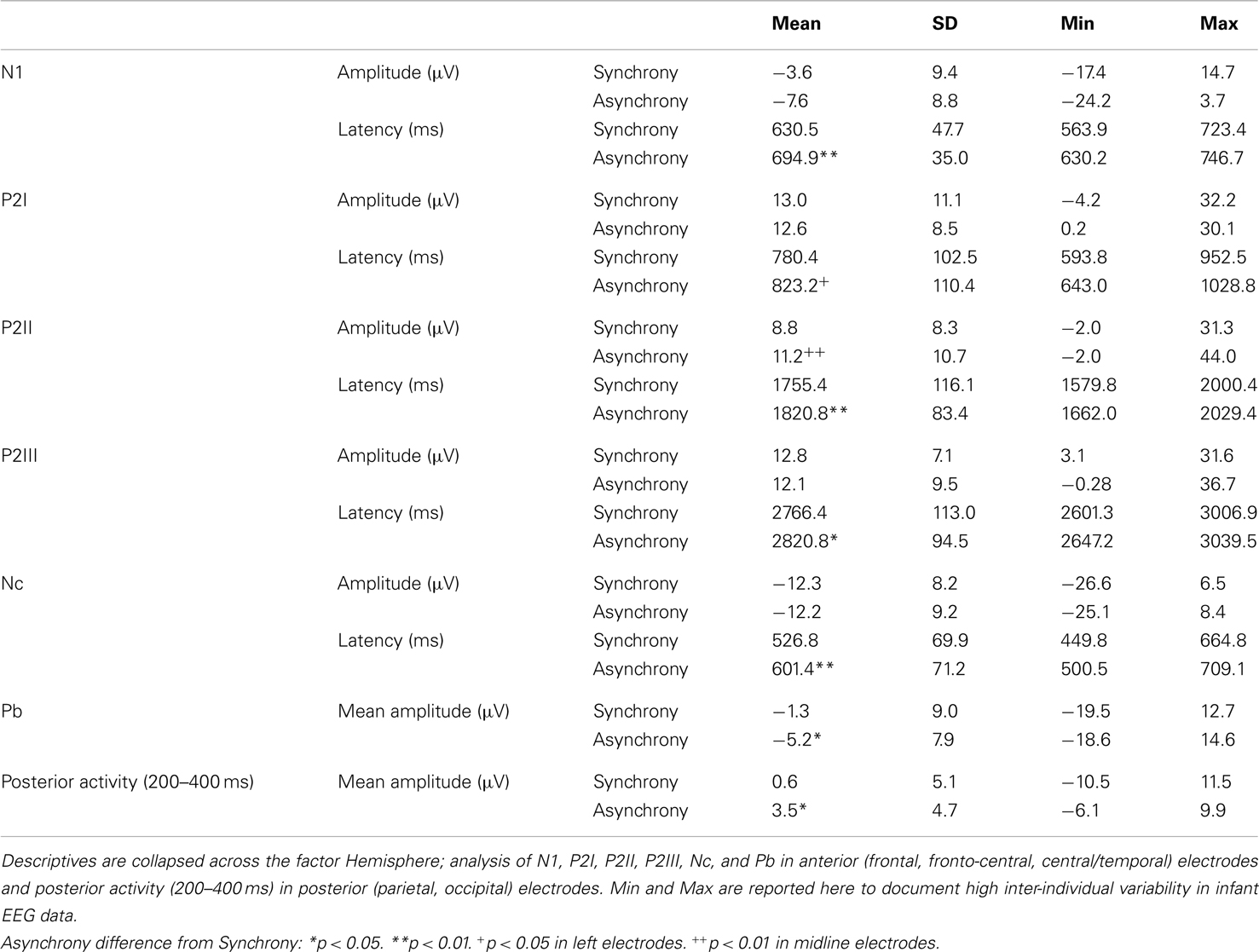 |  |  |  | Mean | SD | Min | Max |
|---|---|---|---|---|---|---|
| N1 | Amplitude (μV) | Synchrony | −3.6 | 9.4 | −17.4 | 14.7 |
|  |  | Asynchrony | −7.6 | 8.8 | −24.2 | 3.7 |
|  | Latency (ms) | Synchrony | 630.5 | 47.7 | 563.9 | 723.4 |
|  |  | Asynchrony | 694.9** | 35.0 | 630.2 | 746.7 |
| P2I | Amplitude (μV) | Synchrony | 13.0 | 11.1 | −4.2 | 32.2 |
|  |  | Asynchrony | 12.6 | 8.5 | 0.2 | 30.1 |
|  | Latency (ms) | Synchrony | 780.4 | 102.5 | 593.8 | 952.5 |
|  |  | Asynchrony | 823.2$^{+}$ | 110.4 | 643.0 | 1028.8 |
| P2II | Amplitude (μV) | Synchrony | 8.8 | 8.3 | −2.0 | 31.3 |
|  |  | Asynchrony | 11.2$^{++}$ | 10.7 | −2.0 | 44.0 |
|  | Latency (ms) | Synchrony | 1755.4 | 116.1 | 1579.8 | 2000.4 |
|  |  | Asynchrony | 1820.8** | 83.4 | 1662.0 | 2029.4 |
| P2III | Amplitude (μV) | Synchrony | 12.8 | 7.1 | 3.1 | 31.6 |
|  |  | Asynchrony | 12.1 | 9.5 | −0.28 | 36.7 |
|  | Latency (ms) | Synchrony | 2766.4 | 113.0 | 2601.3 | 3006.9 |
|  |  | Asynchrony | 2820.8* | 94.5 | 2647.2 | 3039.5 |
| Nc | Amplitude (μV) | Synchrony | −12.3 | 8.2 | −26.6 | 6.5 |
|  |  | Asynchrony | −12.2 | 9.2 | −25.1 | 8.4 |
|  | Latency (ms) | Synchrony | 526.8 | 69.9 | 449.8 | 664.8 |
|  |  | Asynchrony | 601.4** | 71.2 | 500.5 | 709.1 |
| Pb | Mean amplitude (μV) | Synchrony | −1.3 | 9.0 | −19.5 | 12.7 |
|  |  | Asynchrony | −5.2* | 7.9 | −18.6 | 14.6 |
| Posterior activity (200–400 ms) | Mean amplitude (μV) | Synchrony | 0.6 | 5.1 | −10.5 | 11.5 |
|  |  | Asynchrony | 3.5* | 4.7 | −6.1 | 9.9 |

Descriptives are collapsed across the factor Hemisphere; analysis of N1, P2I, P2II, P2III, Nc, and Pb in anterior (frontal, fronto-central, central/temporal) electrodes and posterior activity (200–400 ms) in posterior (parietal, occipital) electrodes. Min and Max are reported here to document high inter-individual variability in infant EEG data.

Asynchrony difference from Synchrony: *p < 0.05. **p < 0.01. $^{+}$p < 0.05 in left electrodes. $^{++}$p < 0.01 in midline electrodes.